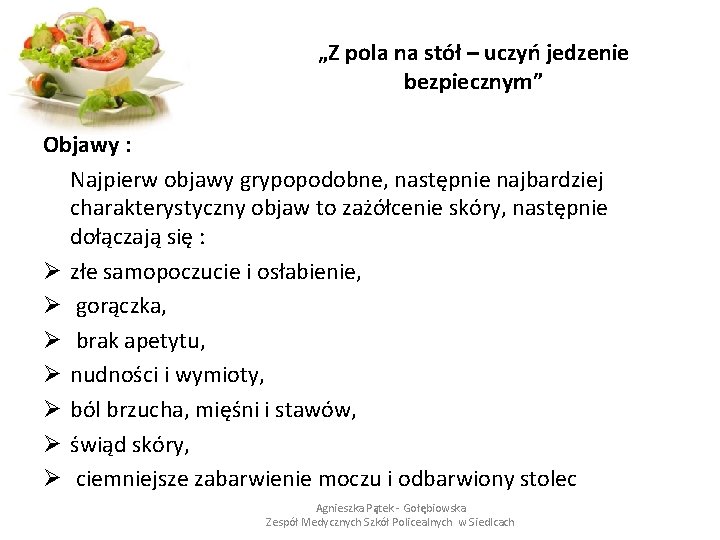 „Z pola na stół – uczyń jedzenie bezpiecznym”

Objawy :

Najpierw objawy grypopodobne, następnie najbardziej charakterystyczny objaw to zażółcenie skóry, następnie dołączają się :

➢ złe samopoczucie i osłabienie,
➢ gorączka,
➢ brak apetytu,
➢ nudności i wymioty,
➢ ból brzucha, mięśni i stawów,
➢ świąd skóry,
➢ ciemniejsze zabarwienie moczu i odbarwiony stolec

Agnieszka Pątek - Gołębiowska
Zespół Medycznych Szkół Policealnych w Siedlcach